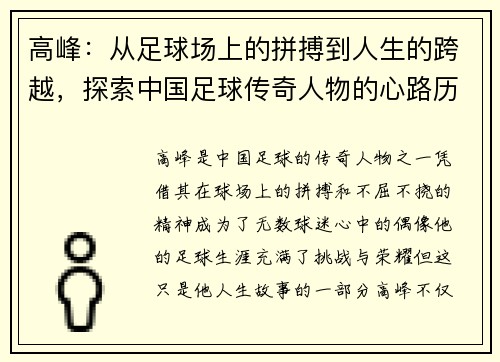 高峰：从足球场上的拼搏到人生的跨越，探索中国足球传奇人物的心路历

高峰是中国足球的传奇人物之一凭借其在球场上的拼搏和不屈不挠的精神成为了无数球迷心中的偶像他的足球生涯充满了挑战与荣耀但这只是他人生故事的一部分高峰不仅